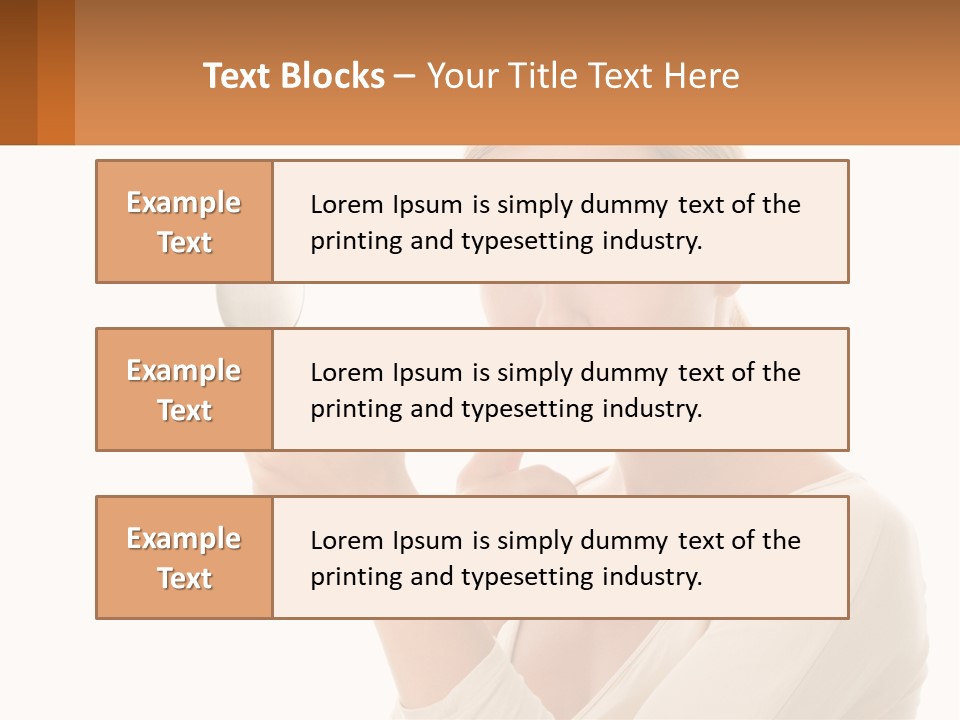 Text Blocks – Your Title Text Here

Example Text

Lorem Ipsum is simply dummy text of the printing and typesetting industry.

Example Text

Lorem Ipsum is simply dummy text of the printing and typesetting industry.

Example Text

Lorem Ipsum is simply dummy text of the printing and typesetting industry.